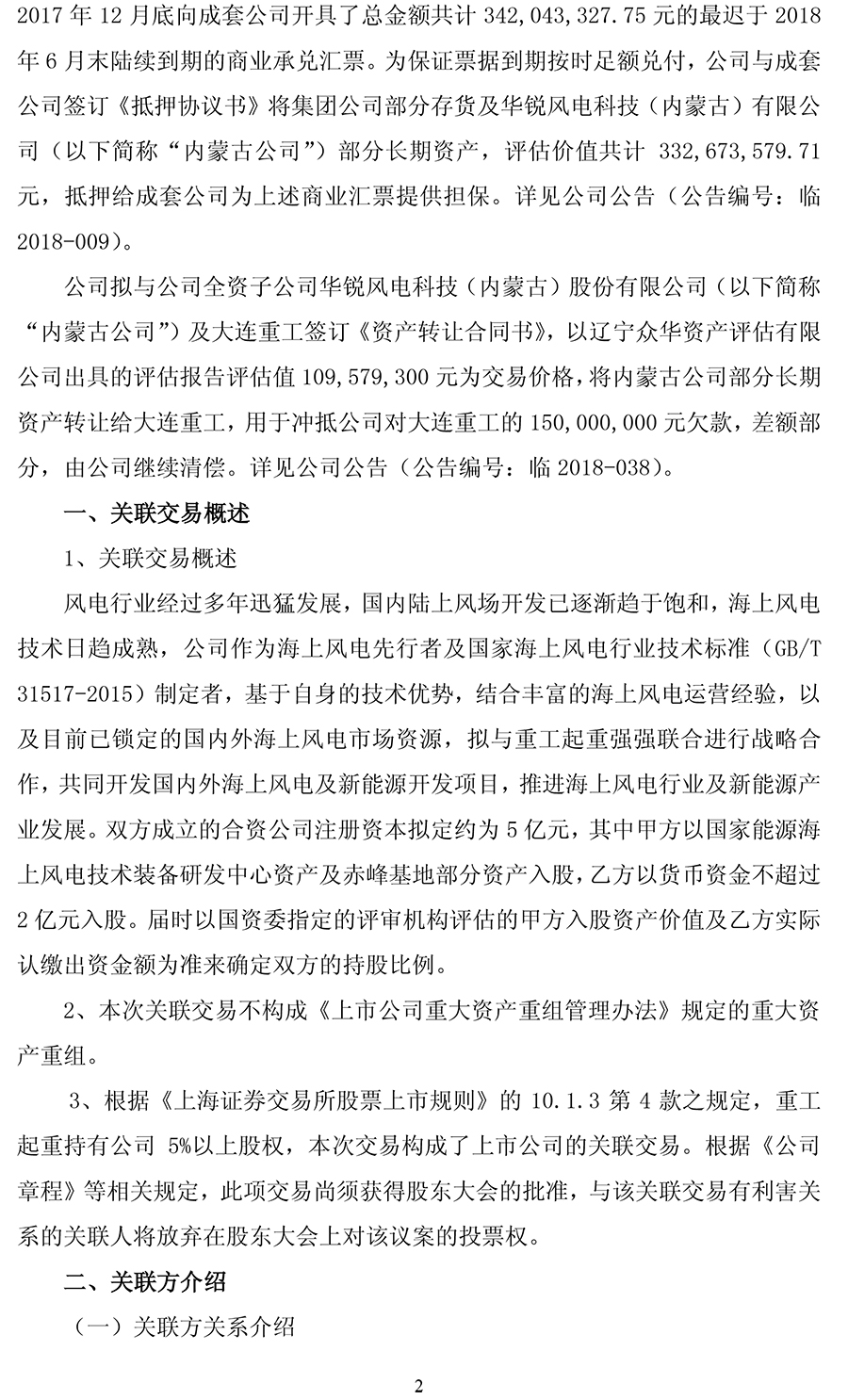 2017 年 12 月底向成套公司开具了总金额共计 342,043,327.75 元的最迟于 2018 年 6 月末陆续到期的商业承兑汇票。为保证票据到期按时足额兑付，公司与成套公司签订《抵押协议书》将集团公司部分存货及华锐风电科技（内蒙古）有限公司（以下简称“内蒙古公司”）部分长期资产，评估价值共计 332,673,579.71 元，抵押给成套公司为上述商业汇票提供担保。详见公司公告（公告编号：临 2018-009）。

公司拟与公司全资子公司华锐风电科技（内蒙古）股份有限公司（以下简称“内蒙古公司”）及大连重工签订《资产转让合同书》，以辽宁众华资产评估有限公司出具的评估报告评估值 109,579,300 元为交易价格，将内蒙古公司部分长期资产转让给大连重工，用于冲抵公司对大连重工的 150,000,000 元欠款，差额部分，由公司继续清偿。详见公司公告（公告编号：临 2018-038）。

一、关联交易概述

1、关联交易概述

风电行业经过多年迅猛发展，国内陆上风场开发已逐渐趋于饱和，海上风电技术日趋成熟，公司作为海上风电先行者及国家海上风电行业技术标准（GB/T 31517-2015）制定者，基于自身的技术优势，结合丰富的海上风电运营经验，以及目前已锁定的国内外海上风电市场资源，拟与重工起重强强联合进行战略合作，共同开发国内外海上风电及新能源开发项目，推进海上风电行业及新能源产业发展。双方成立的合资公司注册资本拟定约为 5 亿元，其中甲方以国家能源海上风电技术装备研发中心资产及赤峰基地部分资产入股，乙方以货币资金不超过 2 亿元入股。届时以国资委指定的评审机构评估的甲方入股资产价值及乙方实际认缴出资金额为准来确定双方的持股比例。

2、本次关联交易不构成《上市公司重大资产重组管理办法》规定的重大资产重组。

3、根据《上海证券交易所股票上市规则》的 10.1.3 第 4 款之规定，重工起重持有公司 5%以上股权，本次交易构成了上市公司的关联交易。根据《公司章程》等相关规定，此项交易尚须获得股东大会的批准，与该关联交易有利害关系的关联人将放弃在股东大会上对该议案的投票权。

二、关联方介绍

（一）关联方关系介绍

2